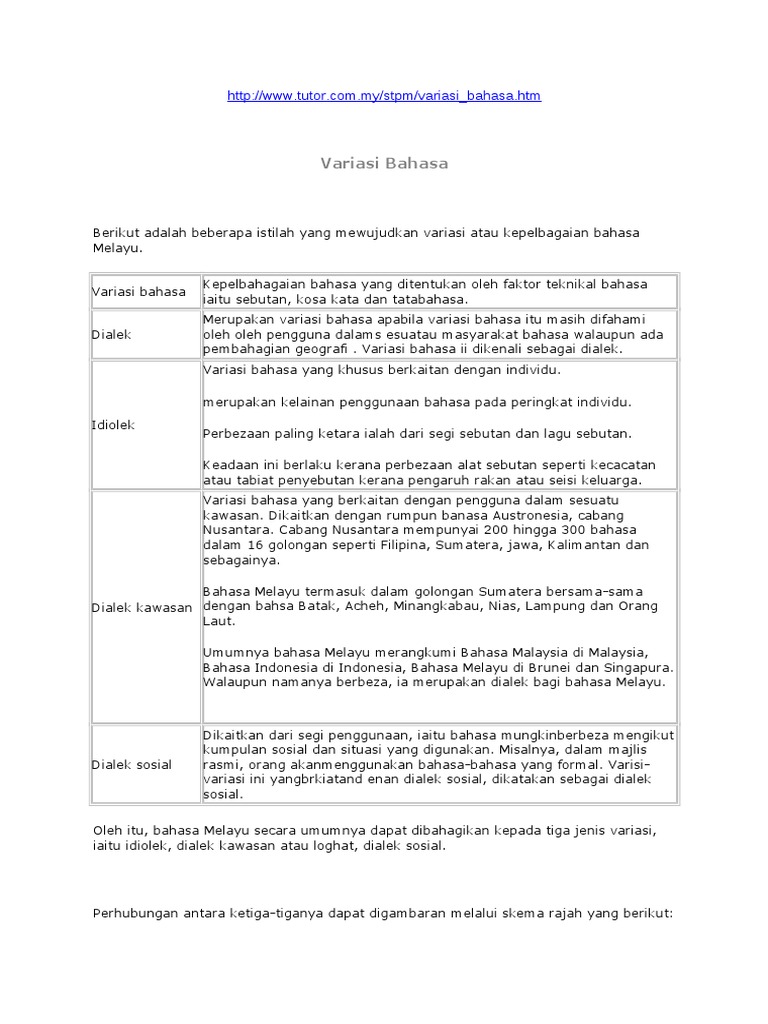 http://www.tutor.com.my/stpm/variasi_bahasa.htm

Variasi Bahasa

Berikut adalah beberapa istilah yang mewujudkan variasi atau kepelbagaian bahasa Melayu.

| | |
|---|---|
| Variasi bahasa | Kepelbahagaian bahasa yang ditentukan oleh faktor teknikal bahasa iaitu sebutan, kosa kata dan tatabahasa. |
| Dialek | Merupakan variasi bahasa apabila variasi bahasa itu masih difahami oleh oleh pengguna dalams esuatau masyarakat bahasa walaupun ada pembahagian geografi . Variasi bahasa ii dikenali sebagai dialek. |
| Idiolek | Variasi bahasa yang khusus berkaitan dengan individu.<br><br>merupakan kelainan penggunaan bahasa pada peringkat individu.<br><br>Perbezaan paling ketara ialah dari segi sebutan dan lagu sebutan.<br><br>Keadaan ini berlaku kerana perbezaan alat sebutan seperti kecacatan atau tabiat penyebutan kerana pengaruh rakan atau seisi keluarga. |
| Dialek kawasan | Variasi bahasa yang berkaitan dengan pengguna dalam sesuatu kawasan. Dikaitkan dengan rumpun banasa Austronesia, cabang Nusantara. Cabang Nusantara mempunyai 200 hingga 300 bahasa dalam 16 golongan seperti Filipina, Sumatera, jawa, Kalimantan dan sebagainya.<br><br>Bahasa Melayu termasuk dalam golongan Sumatera bersama-sama dengan bahsa Batak, Acheh, Minangkabau, Nias, Lampung dan Orang Laut.<br><br>Umumnya bahasa Melayu merangkumi Bahasa Malaysia di Malaysia, Bahasa Indonesia di Indonesia, Bahasa Melayu di Brunei dan Singapura. Walaupun namanya berbeza, ia merupakan dialek bagi bahasa Melayu. |
| Dialek sosial | Dikaitkan dari segi penggunaan, iaitu bahasa mungkinberbeza mengikut kumpulan sosial dan situasi yang digunakan. Misalnya, dalam majlis rasmi, orang akanmenggunakan bahasa-bahasa yang formal. Varisi-variasi ini yangbrkiatand enan dialek sosial, dikatakan sebagai dialek sosial. |

Oleh itu, bahasa Melayu secara umumnya dapat dibahagikan kepada tiga jenis variasi, iaitu idiolek, dialek kawasan atau loghat, dialek sosial.

Perhubungan antara ketiga-tiganya dapat digambaran melalui skema rajah yang berikut: